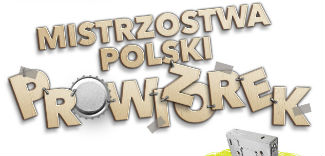 MISTRZOSTWA POLSKI PROWIZOREK